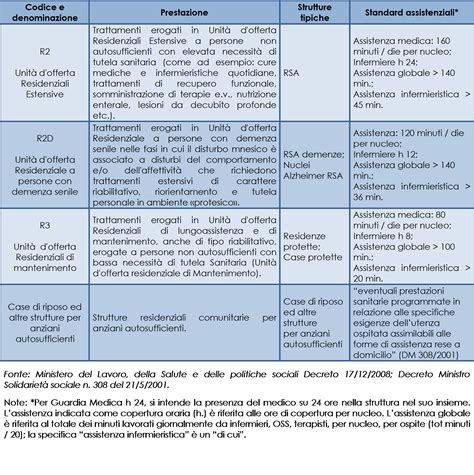 | Codice e denominazione | Prestazione | Strutture tipiche | Standard assistenziali* |
|---|---|---|---|
| R2 Unità d'offerta Residenziali Estensive | Trattamenti erogati in Unità d'offerta Residenziali Estensive a persone non autosufficienti con elevata necessità di tutela sanitaria (come ad esempio: cure mediche e infermieristiche quotidiane, trattamenti di recupero funzionale, somministrazione di terapie e.v., nutrizione enterale, lesioni da decubito profonde etc.). | RSA | Assistenza medica: 160 minuti / die per nucleo; Infermiere h 24; Assistenza globale > 140 min.; Assistenza infermieristica > 45 min. |
| R2D Unità d'offerta Residenziale a persone con demenza senile | Trattamenti erogati in Unità d'offerta Residenziale a persone con demenza senile nelle fasi in cui il disturbo mnesico è associato a disturbi del comportamento e/o dell'affettività che richiedono trattamenti estensivi di carattere riabilitativo, riorientamento e tutela personale in ambiente «protesico». | RSA demenze; Nuclei Alzheimer RSA | Assistenza: 120 minuti / die per nucleo; Infermiere h 12; Assistenza globale > 140 min.; Assistenza infermieristica > 36 min. |
| R3 Unità d'offerta Residenziali di mantenimento | Trattamenti erogati in Unità d'offerta Residenziali di lungoassistenza e di mantenimento, anche di tipo riabilitativo, erogate a persone non autosufficienti con bassa necessità di tutela Sanitaria (Unità d'offerta residenziale di Mantenimento). | Residenze protette; Case protette | Assistenza medica: 80 minuti / die per nucleo; Infermiere h 8; Assistenza globale > 100 min.; Assistenza infermieristica > 20 min. |
| Case di riposo ed altre strutture per anziani autosufficienti | Strutture residenziali comunitarie per anziani autosufficienti. | Case di riposo ed altre strutture per anziani autosufficienti | "eventuali prestazioni sanitarie programmate in relazione alle specifiche esigenze dell'utenza ospitata assimilabili alle forme di assistenza rese a domicilio" (DM 308/2001) |

Fonte: Ministero del Lavoro, della Salute e delle politiche sociali Decreto 17/12/2008; Decreto Ministro Solidarietà sociale n. 308 del 21/5/2001.

Note: *Per Guardia Medica h 24, si intende la presenza del medico su 24 ore nella struttura nel suo insieme. L'assistenza indicata come copertura oraria (h.) è riferita alle ore di copertura per nucleo. L'assistenza globale è riferita al totale dei minuti lavorati giornalmente da infermieri, OSS, terapisti, per nucleo, per ospite (tot minuti / 20); la specifica "assistenza infermieristica" è un "di cui".